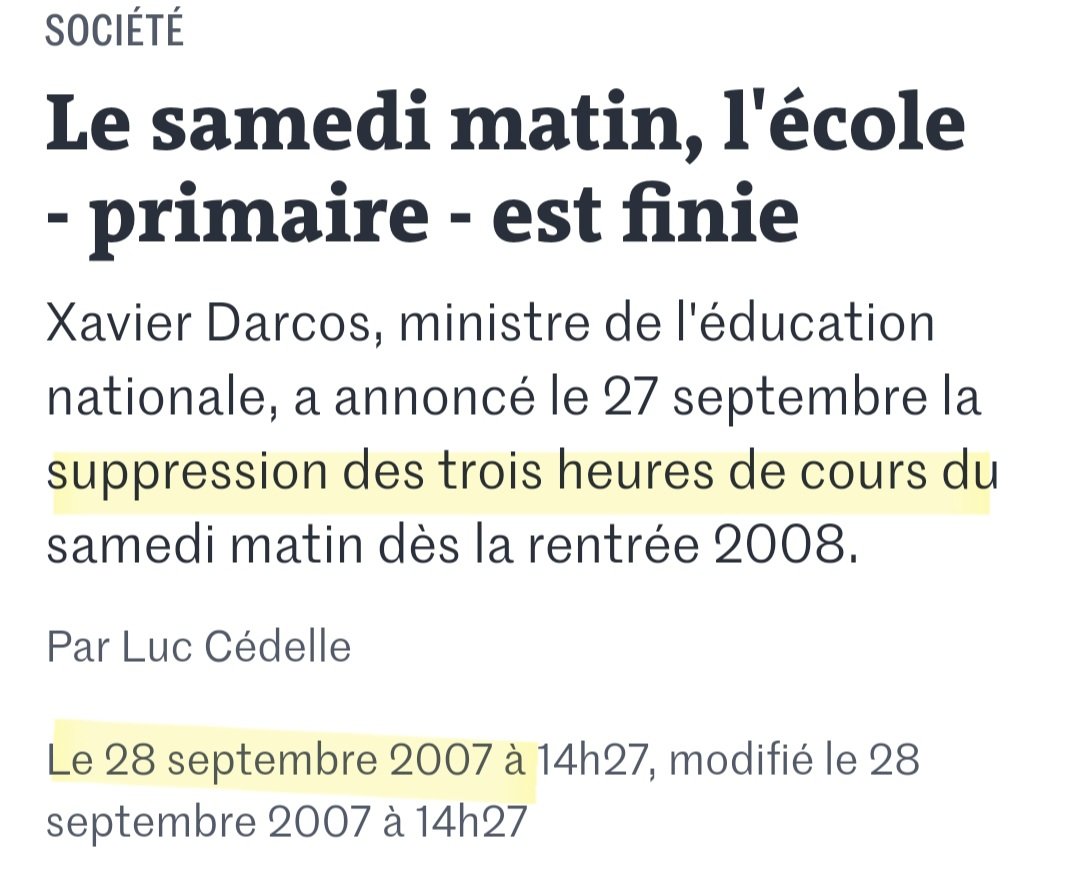 SOCIÉTÉ

Le samedi matin, l'école - primaire - est finie

Xavier Darcos, ministre de l'éducation nationale, a annoncé le 27 septembre la suppression des trois heures de cours du samedi matin dès la rentrée 2008.

Par Luc Cédelle

Le 28 septembre 2007 à 14h27, modifié le 28 septembre 2007 à 14h27